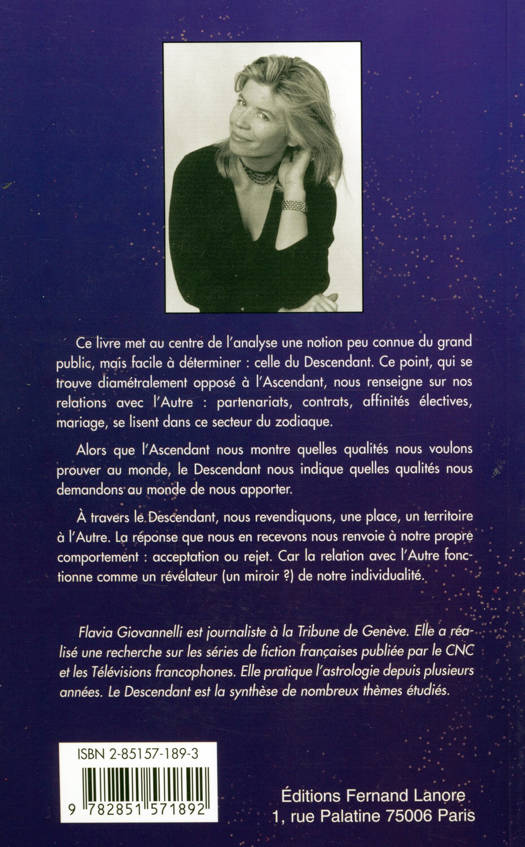 Ce livre met au centre de l'analyse une notion peu connue du grand public, mais facile à déterminer : celle du Descendant. Ce point, qui se trouve diamétralement opposé à l'Ascendant, nous renseigne sur nos relations avec l'Autre : partenariats, contrats, affinités électives, mariage, se lisent dans ce secteur du zodiaque.

Alors que l'Ascendant nous montre quelles qualités nous voulons prouver au monde, le Descendant nous indique quelles qualités nous demandons au monde de nous apporter.

À travers le Descendant, nous revendiquons, une place, un territoire à l'Autre. La réponse que nous en recevons nous renvoie à notre propre comportement : acceptation ou rejet. Car la relation avec l'Autre fonctionne comme un révélateur (un miroir ?) de notre individualité.

Flavia Giovannelli est journaliste à la Tribune de Genève. Elle a réalisé une recherche sur les séries de fiction françaises publiée par le CNC et les Télévisions francophones. Elle pratique l'astrologie depuis plusieurs années. Le Descendant est la synthèse de nombreux thèmes étudiés.

ISBN 2-85157-189-3

9 782851 571892

Éditions Fernand Lanore
1, rue Palatine 75006 Paris